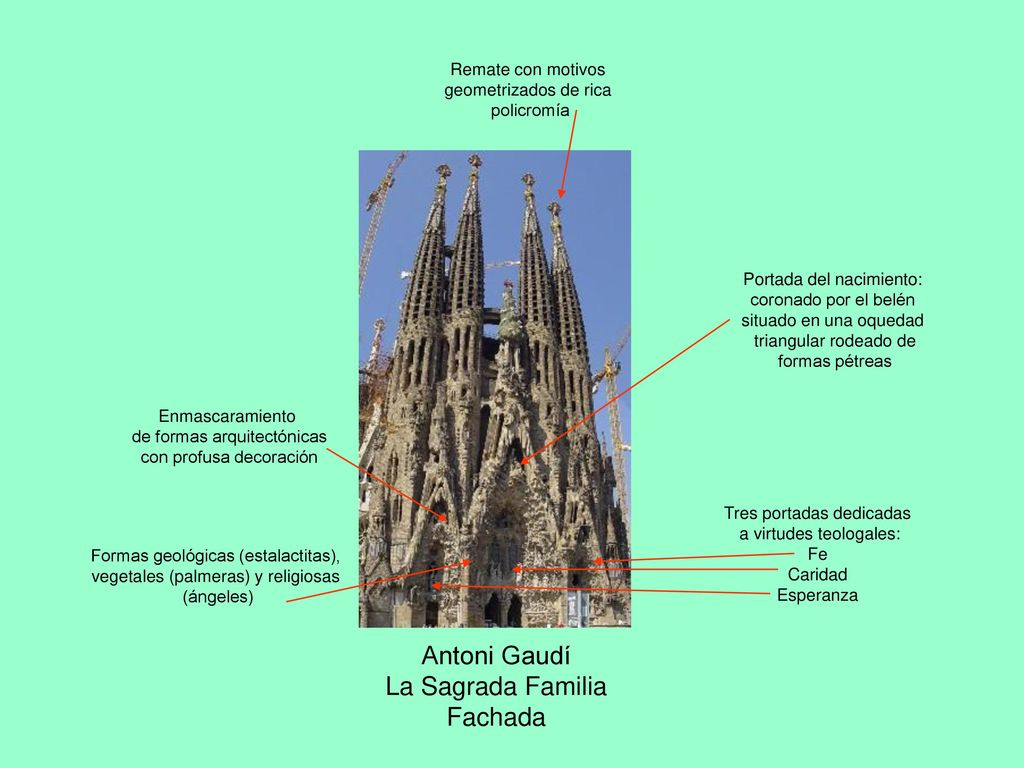 Remate con motivos geometrizados de rica policromía

Portada del nacimiento: coronado por el belén situado en una oquedad triangular rodeado de formas pétreas

Enmascaramiento de formas arquitectónicas con profusa decoración

Tres portadas dedicadas a virtudes teologales:
Fe
Caridad
Esperanza

Formas geológicas (estalactitas), vegetales (palmeras) y religiosas (ángeles)

Antoni Gaudí
La Sagrada Familia
Fachada